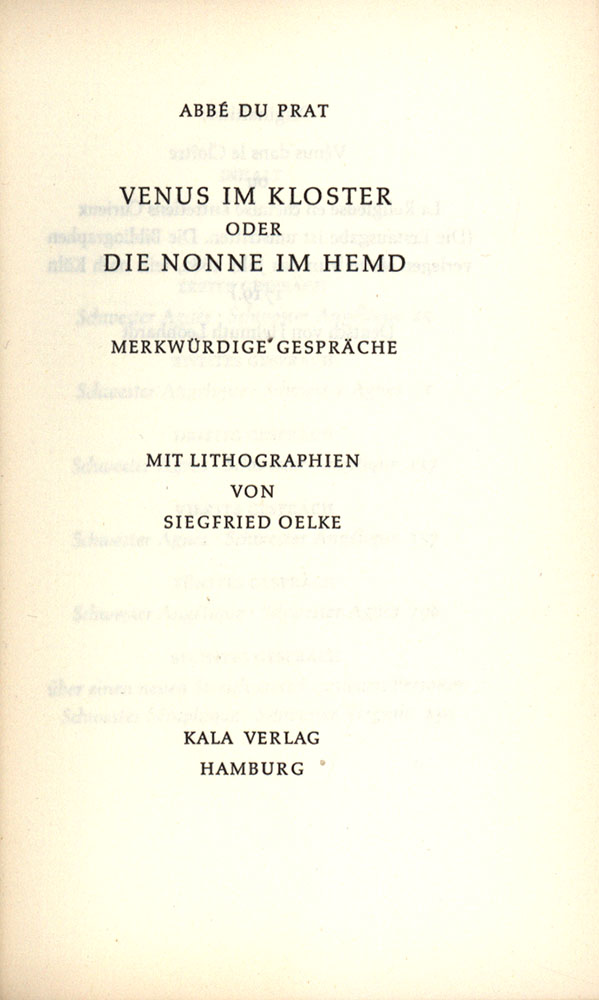 ABBÉ DU PRAT

VENUS IM KLOSTER
ODER
DIE NONNE IM HEMD

MERKWÜRDIGE GESPRÄCHE

MIT LITHOGRAPHIEN
VON
SIEGFRIED OELKE

KALA VERLAG
HAMBURG